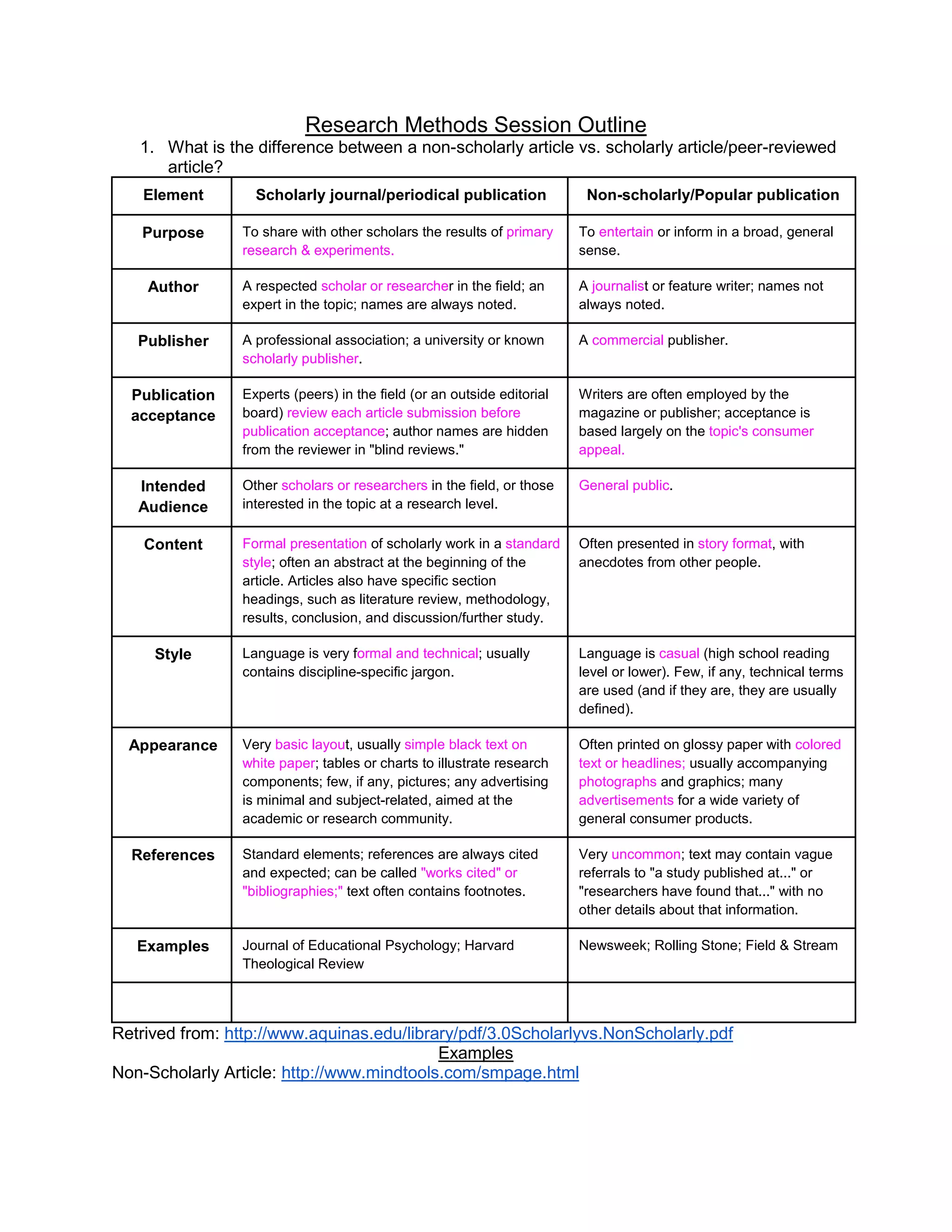 Research Methods Session Outline

1. What is the difference between a non-scholarly article vs. scholarly article/peer-reviewed article?

| Element | Scholarly journal/periodical publication | Non-scholarly/Popular publication |
|---|---|---|
| Purpose | To share with other scholars the results of primary research & experiments. | To entertain or inform in a broad, general sense. |
| Author | A respected scholar or researcher in the field; an expert in the topic; names are always noted. | A journalist or feature writer; names not always noted. |
| Publisher | A professional association; a university or known scholarly publisher. | A commercial publisher. |
| Publication acceptance | Experts (peers) in the field (or an outside editorial board) review each article submission before publication acceptance; author names are hidden from the reviewer in "blind reviews." | Writers are often employed by the magazine or publisher; acceptance is based largely on the topic's consumer appeal. |
| Intended Audience | Other scholars or researchers in the field, or those interested in the topic at a research level. | General public. |
| Content | Formal presentation of scholarly work in a standard style; often an abstract at the beginning of the article. Articles also have specific section headings, such as literature review, methodology, results, conclusion, and discussion/further study. | Often presented in story format, with anecdotes from other people. |
| Style | Language is very formal and technical; usually contains discipline-specific jargon. | Language is casual (high school reading level or lower). Few, if any, technical terms are used (and if they are, they are usually defined). |
| Appearance | Very basic layout, usually simple black text on white paper; tables or charts to illustrate research components; few, if any, pictures; any advertising is minimal and subject-related, aimed at the academic or research community. | Often printed on glossy paper with colored text or headlines; usually accompanying photographs and graphics; many advertisements for a wide variety of general consumer products. |
| References | Standard elements; references are always cited and expected; can be called "works cited" or "bibliographies;" text often contains footnotes. | Very uncommon; text may contain vague referrals to "a study published at..." or "researchers have found that..." with no other details about that information. |
| Examples | Journal of Educational Psychology; Harvard Theological Review | Newsweek; Rolling Stone; Field & Stream |
| | | |

Retrived from: http://www.aquinas.edu/library/pdf/3.0Scholarlyvs.NonScholarly.pdf

Examples

Non-Scholarly Article: http://www.mindtools.com/smpage.html